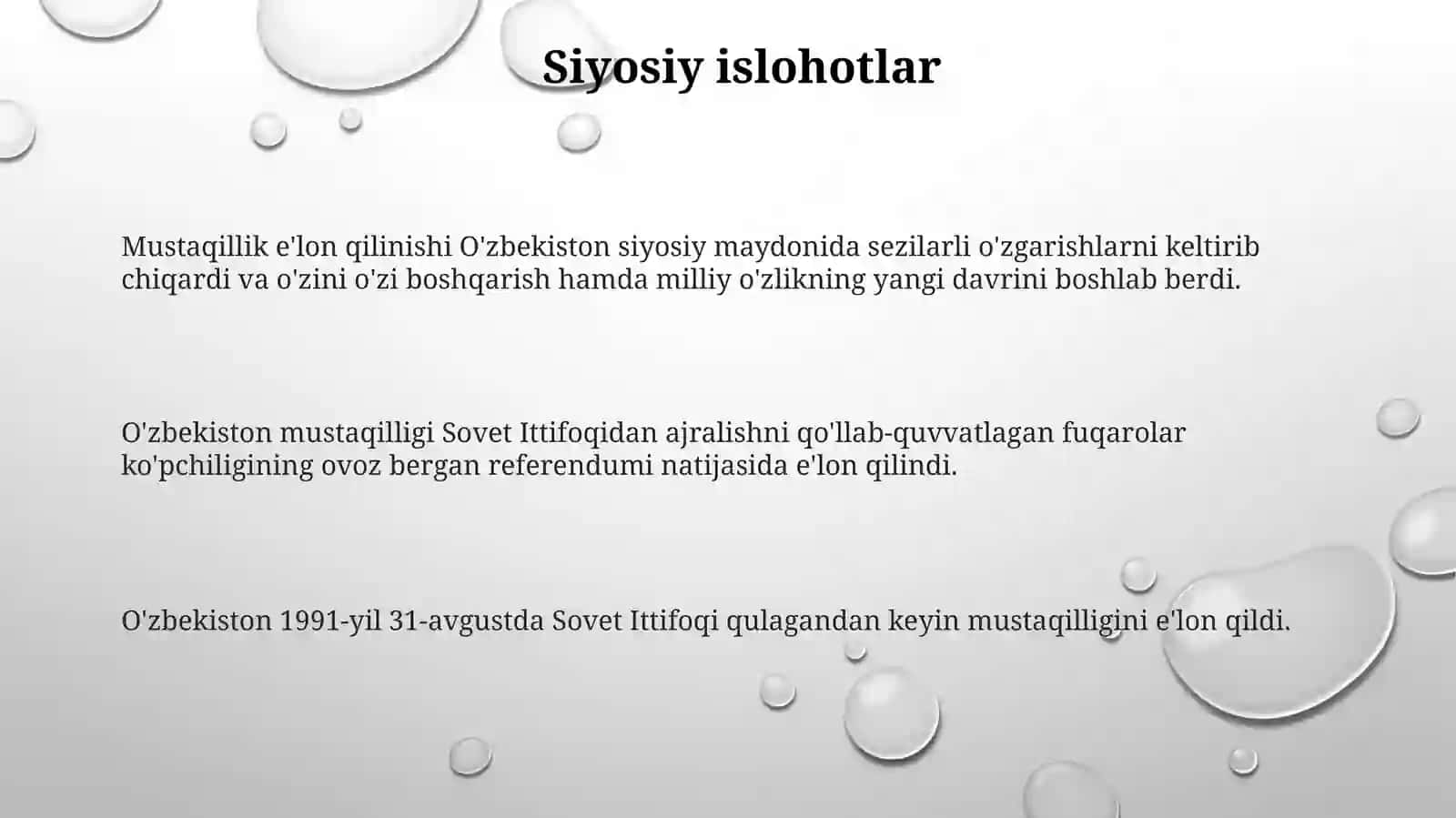 Siyosiy islohotlar

Mustaqillik e'lon qilinishi O'zbekiston siyosiy maydonida sezilarli o'zgarishlarni keltirib chiqardi va o'zini o'zi boshqarish hamda milliy o'zlikning yangi davrini boshlab berdi.

O'zbekiston mustaqilligi Sovet Ittifoqidan ajralishni qo'llab-quvvatlagan fuqarolar ko'pchiligining ovoz bergan referendumi natijasida e'lon qilindi.

O'zbekiston 1991-yil 31-avgustda Sovet Ittifoqi qulagandan keyin mustaqilligini e'lon qildi.